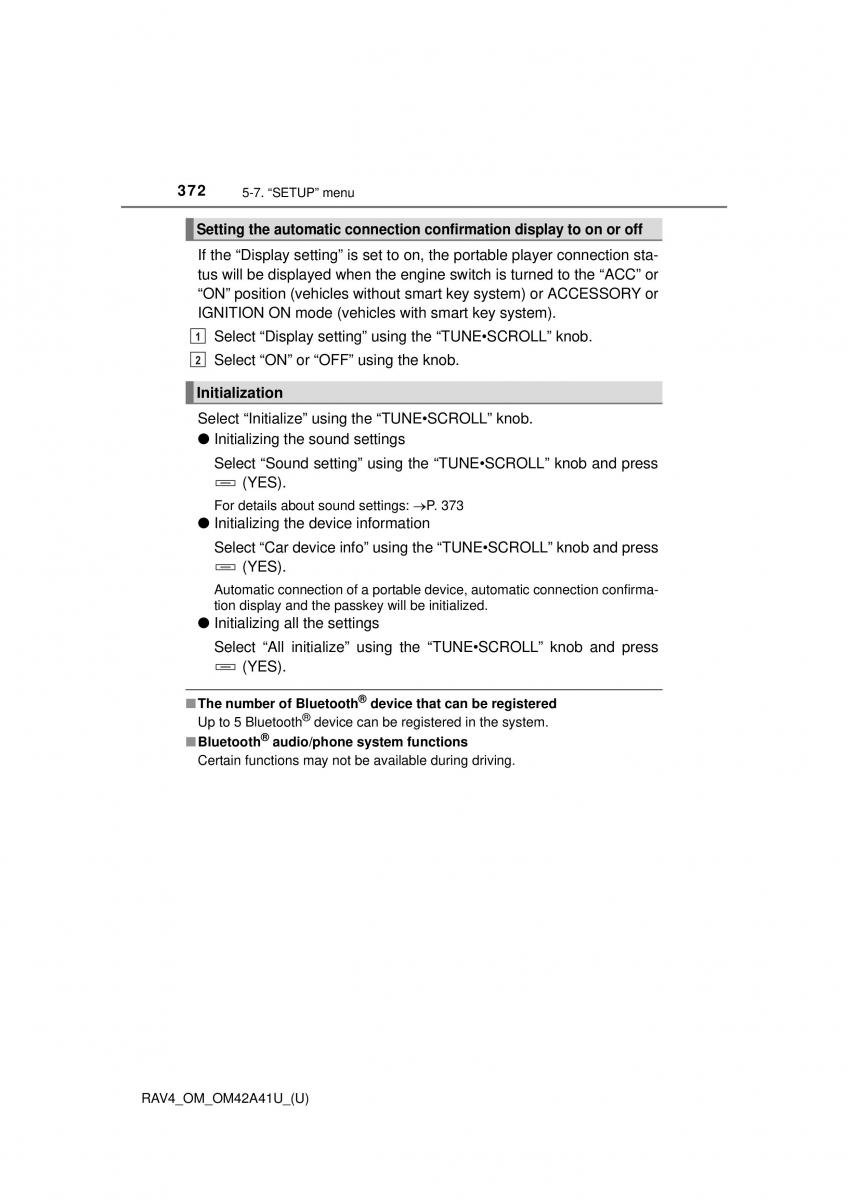 372 5-7. “SETUP” menu

Setting the automatic connection confirmation display to on or off

If the “Display setting” is set to on, the portable player connection status will be displayed when the engine switch is turned to the “ACC” or “ON” position (vehicles without smart key system) or ACCESSORY or IGNITION ON mode (vehicles with smart key system).

1 Select “Display setting” using the “TUNE•SCROLL” knob.

2 Select “ON” or “OFF” using the knob.

Initialization

Select “Initialize” using the “TUNE•SCROLL” knob.

● Initializing the sound settings

Select “Sound setting” using the “TUNE•SCROLL” knob and press (YES).

For details about sound settings: →P. 373

● Initializing the device information

Select “Car device info” using the “TUNE•SCROLL” knob and press (YES).

Automatic connection of a portable device, automatic connection confirmation display and the passkey will be initialized.

● Initializing all the settings

Select “All initialize” using the “TUNE•SCROLL” knob and press (YES).

■ The number of Bluetooth® device that can be registered

Up to 5 Bluetooth® device can be registered in the system.

■ Bluetooth® audio/phone system functions

Certain functions may not be available during driving.

RAV4_OM_OM42A41U_(U)